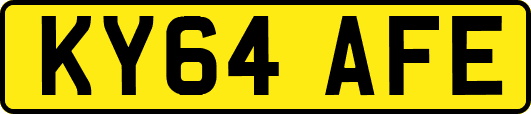 KY64 AFE